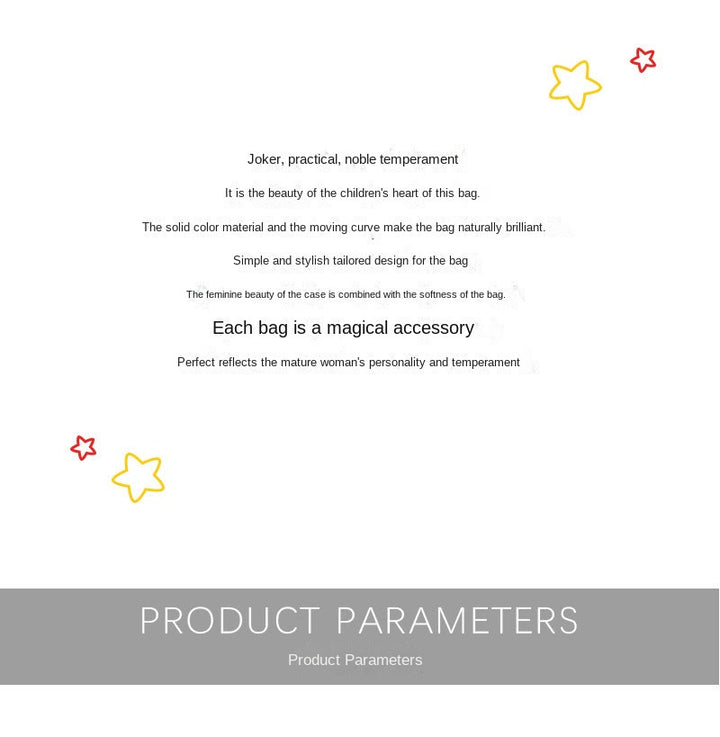 Joker, practical, noble temperament

It is the beauty of the children's heart of this bag.

The solid color material and the moving curve make the bag naturally brilliant.

Simple and stylish tailored design for the bag

The feminine beauty of the case is combined with the softness of the bag.

Each bag is a magical accessory

Perfect reflects the mature woman's personality and temperament

PRODUCT PARAMETERS

Product Parameters